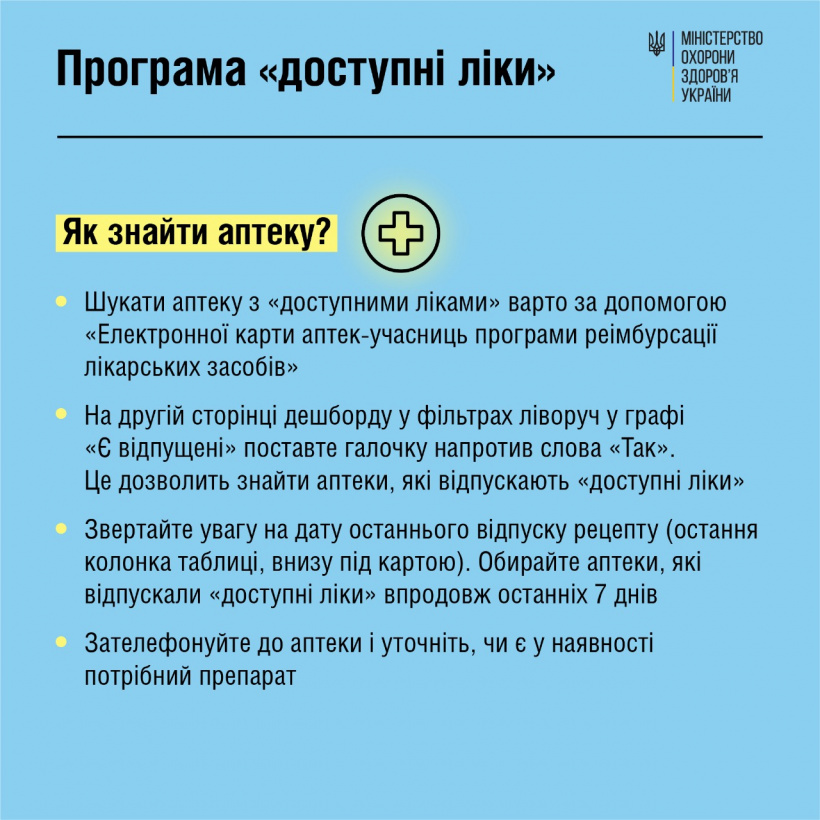 Програма «доступні ліки»

МІНІСТЕРСТВО
ОХОРОНИ
ЗДОРОВ'Я
УКРАЇНИ

Як знайти аптеку?

• Шукати аптеку з «доступними ліками» варто за допомогою «Електронної карти аптек-учасниць програми реімбурсації лікарських засобів»

• На другій сторінці дешборду у фільтрах ліворуч у графі «Є відпущені» поставте галочку напротив слова «Так». Це дозволить знайти аптеки, які відпускають «доступні ліки»

• Звертайте увагу на дату останнього відпуску рецепту (остання колонка таблиці, внизу під картою). Обирайте аптеки, які відпускали «доступні ліки» впродовж останніх 7 днів

• Зателефонуйте до аптеки і уточніть, чи є у наявності потрібний препарат